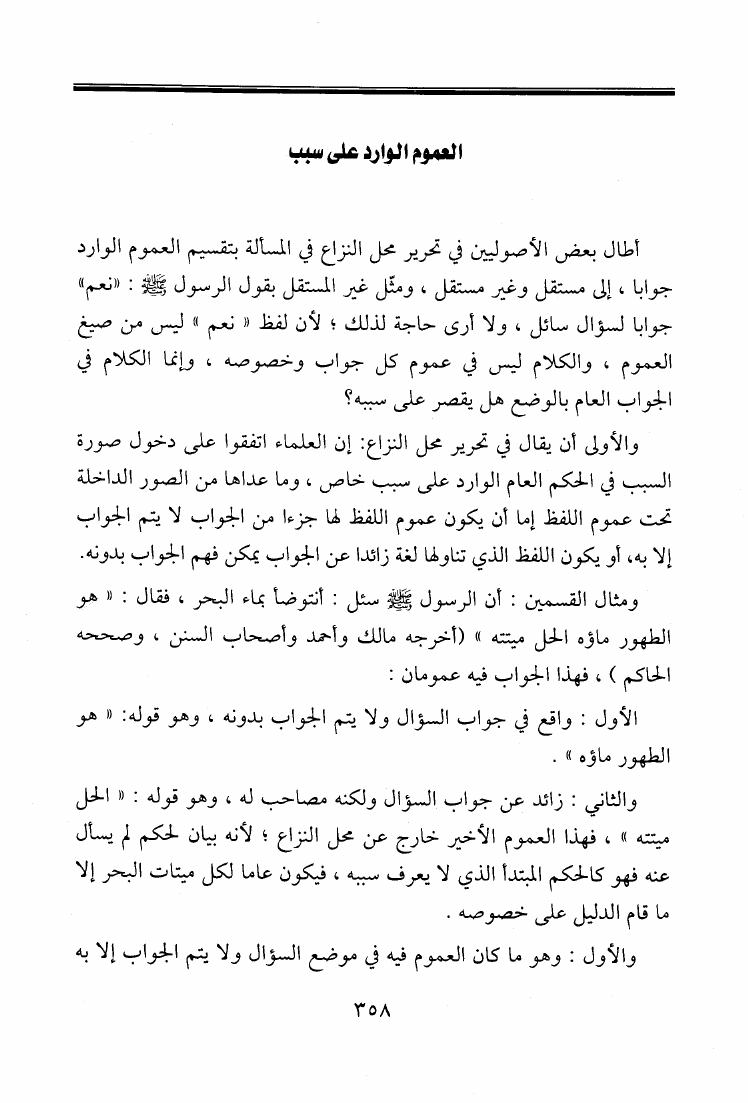 العموم الوارد على سبب

أطال بعض الأصوليين في تحرير محل النزاع في المسألة بتقسيم العموم الوارد جوابا ، إلى مستقل وغير مستقل ، ومثّل غير المستقل بقول الرسول ﷺ : «نعم» جوابا لسؤال سائل ، ولا أرى حاجة لذلك ؛ لأن لفظ « نعم » ليس من صيغ العموم ، والكلام ليس في عموم كل جواب وخصوصه ، وإنما الكلام في الجواب العام بالوضع هل يقصر على سببه؟

والأولى أن يقال في تحرير محل النزاع: إن العلماء اتفقوا على دخول صورة السبب في الحكم العام الوارد على سبب خاص ، وما عداها من الصور الداخلة تحت عموم اللفظ إما أن يكون عموم اللفظ لها جزءا من الجواب لا يتم الجواب إلا به، أو يكون اللفظ الذي تناولها لغة زائدا عن الجواب يمكن فهم الجواب بدونه.

ومثال القسمين : أن الرسول ﷺ سئل : أنتوضأ بماء البحر ، فقال : « هو الطهور ماؤه الحل ميتته » (أخرجه مالك وأحمد وأصحاب السنن ، وصححه الحاكم ) ، فهذا الجواب فيه عمومان :

الأول : واقع في جواب السؤال ولا يتم الجواب بدونه ، وهو قوله: « هو الطهور ماؤه » .

والثاني : زائد عن جواب السؤال ولكنه مصاحب له ، وهو قوله : « الحل ميتته » ، فهذا العموم الأخير خارج عن محل النزاع ؛ لأنه بيان لحكم لم يسأل عنه فهو كالحكم المبتدأ الذي لا يعرف سببه ، فيكون عاما لكل ميتات البحر إلا ما قام الدليل على خصوصه .

والأول : وهو ما كان العموم فيه في موضع السؤال ولا يتم الجواب إلا به

٣٥٨